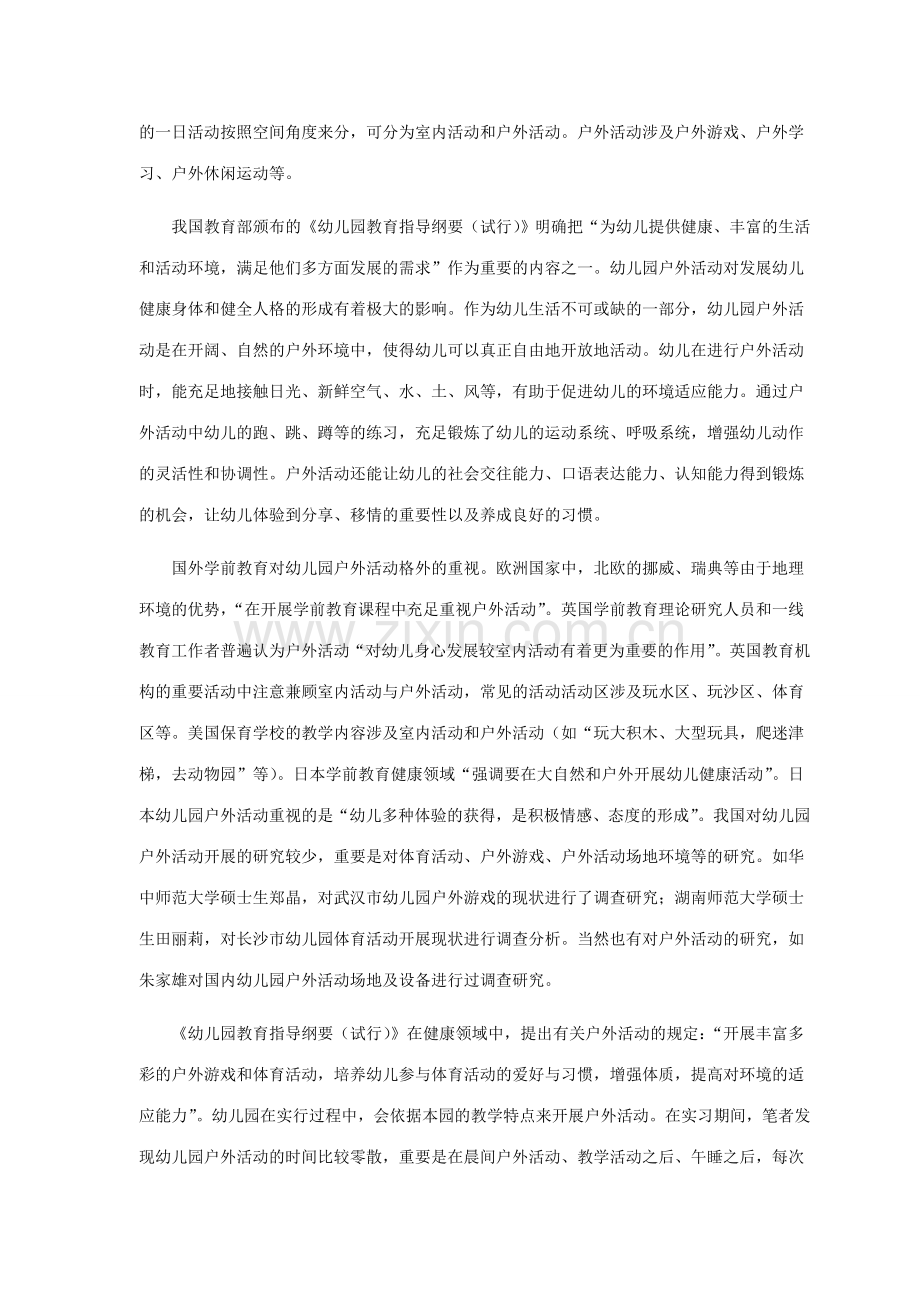 的一日活动按照空间角度来分，可分为室内活动和户外活动。户外活动涉及户外游戏、户外学习、户外休闲运动等。

我国教育部颁布的《幼儿园教育指导纲要（试行）》明确把“为幼儿提供健康、丰富的生活和活动环境，满足他们多方面发展的需求”作为重要的内容之一。幼儿园户外活动对发展幼儿健康身体和健全人格的形成有着极大的影响。作为幼儿生活不可或缺的一部分，幼儿园户外活动是在开阔、自然的户外环境中，使得幼儿可以真正自由地开放地活动。幼儿在进行户外活动时，能充足地接触日光、新鲜空气、水、土、风等，有助于促进幼儿的环境适应能力。通过户外活动中幼儿的跑、跳、蹲等的练习，充足锻炼了幼儿的运动系统、呼吸系统，增强幼儿动作的灵活性和协调性。户外活动还能让幼儿的社会交往能力、口语表达能力、认知能力得到锻炼的机会，让幼儿体验到分享、移情的重要性以及养成良好的习惯。

国外学前教育对幼儿园户外活动格外的重视。欧洲国家中，北欧的挪威、瑞典等由于地理环境的优势，“在开展学前教育课程中充足重视户外活动”。英国学前教育理论研究人员和一线教育工作者普遍认为户外活动“对幼儿身心发展较室内活动有着更为重要的作用”。英国教育机构的重要活动中注意兼顾室内活动与户外活动，常见的活动活动区涉及玩水区、玩沙区、体育区等。美国保育学校的教学内容涉及室内活动和户外活动（如“玩大积木、大型玩具，爬迷津梯，去动物园”等）。日本学前教育健康领域“强调要在大自然和户外开展幼儿健康活动”。日本幼儿园户外活动重视的是“幼儿多种体验的获得，是积极情感、态度的形成”。我国对幼儿园户外活动开展的研究较少，重要是对体育活动、户外游戏、户外活动场地环境等的研究。如华中师范大学硕士生郑晶，对武汉市幼儿园户外游戏的现状进行了调查研究；湖南师范大学硕士生田丽莉，对长沙市幼儿园体育活动开展现状进行调查分析。当然也有对户外活动的研究，如朱家雄对国内幼儿园户外活动场地及设备进行过调查研究。

《幼儿园教育指导纲要（试行）》在健康领域中，提出有关户外活动的规定：“开展丰富多彩的户外游戏和体育活动，培养幼儿参与体育活动的爱好与习惯，增强体质，提高对环境的适应能力”。幼儿园在实行过程中，会依据本园的教学特点来开展户外活动。在实习期间，笔者发现幼儿园户外活动的时间比较零散，重要是在晨间户外活动、教学活动之后、午睡之后，每次

www.zixin.com.cn